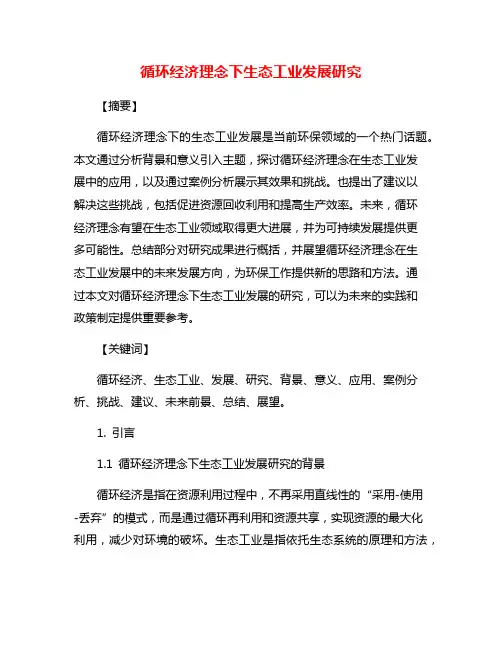 循环经济理念下生态工业发展研究

【摘要】

循环经济理念下的生态工业发展是当前环保领域的一个热门话题。本文通过分析背景和意义引入主题，探讨循环经济理念在生态工业发展中的应用，以及通过案例分析展示其效果和挑战。也提出了建议以解决这些挑战，包括促进资源回收利用和提高生产效率。未来，循环经济理念有望在生态工业领域取得更大进展，并为可持续发展提供更多可能性。总结部分对研究成果进行概括，并展望循环经济理念在生态工业发展中的未来发展方向，为环保工作提供新的思路和方法。通过本文对循环经济理念下生态工业发展的研究，可以为未来的实践和政策制定提供重要参考。

【关键词】

循环经济、生态工业、发展、研究、背景、意义、应用、案例分析、挑战、建议、未来前景、总结、展望。

1. 引言

1.1 循环经济理念下生态工业发展研究的背景

循环经济是指在资源利用过程中，不再采用直线性的“采用-使用-丢弃”的模式，而是通过循环再利用和资源共享，实现资源的最大化利用，减少对环境的破坏。生态工业是指依托生态系统的原理和方法，